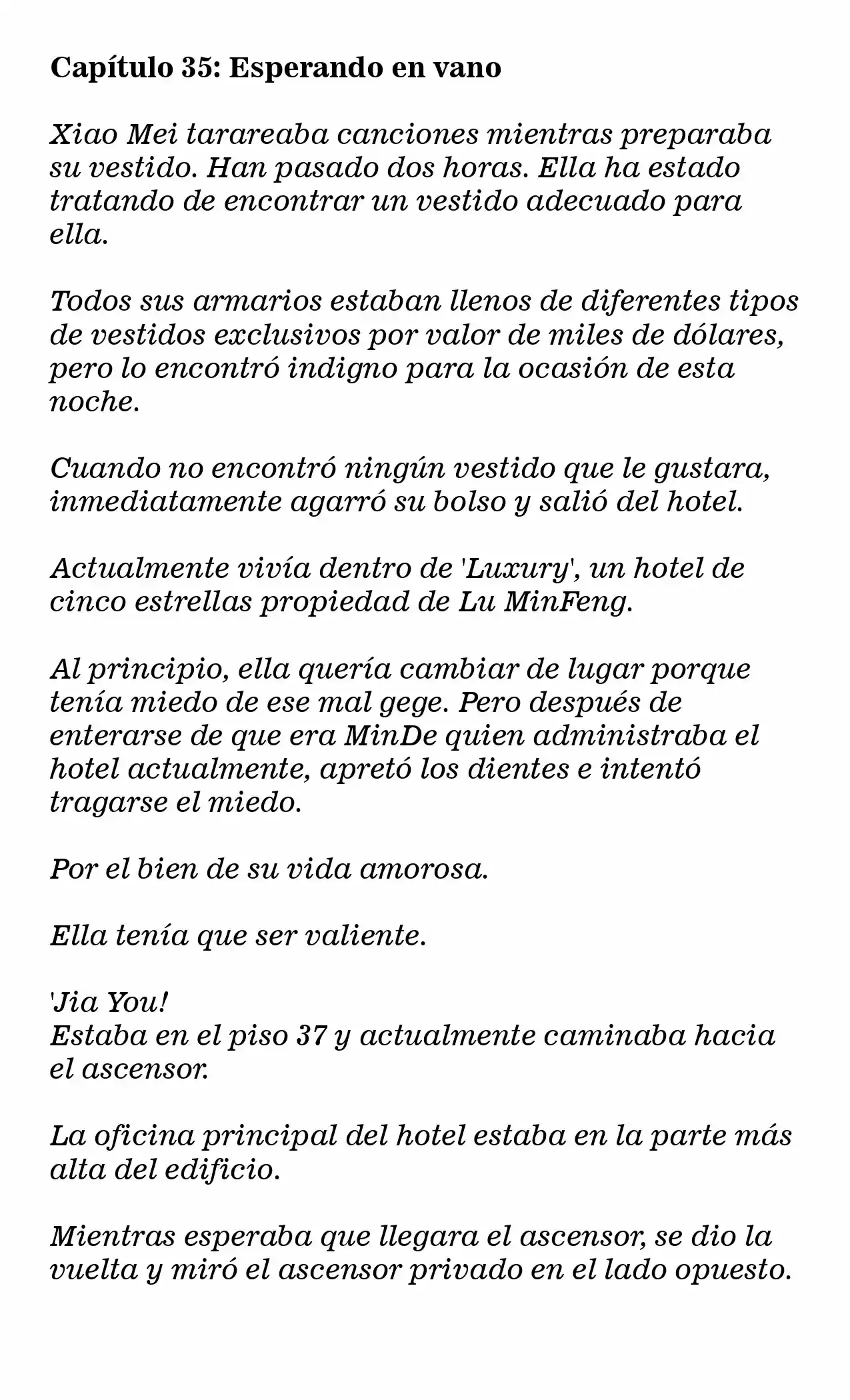 Capítulo 35: Esperando en vano

Xiao Mei tarareaba canciones mientras preparaba su vestido. Han pasado dos horas. Ella ha estado tratando de encontrar un vestido adecuado para ella.

Todos sus armarios estaban llenos de diferentes tipos de vestidos exclusivos por valor de miles de dólares, pero lo encontró indigno para la ocasión de esta noche.

Cuando no encontró ningún vestido que le gustara, inmediatamente agarró su bolso y salió del hotel.

Actualmente vivía dentro de 'Luxury', un hotel de cinco estrellas propiedad de Lu MinFeng.

Al principio, ella quería cambiar de lugar porque tenía miedo de ese mal gege. Pero después de enterarse de que era MinDe quien administraba el hotel actualmente, apretó los dientes e intentó tragarse el miedo.

Por el bien de su vida amorosa.

Ella tenía que ser valiente.

'Jia You!
Estaba en el piso 37 y actualmente caminaba hacia el ascensor.

La oficina principal del hotel estaba en la parte más alta del edificio.

Mientras esperaba que llegara el ascensor, se dio la vuelta y miró el ascensor privado en el lado opuesto.